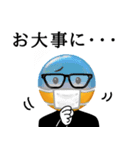 お大事に・・・